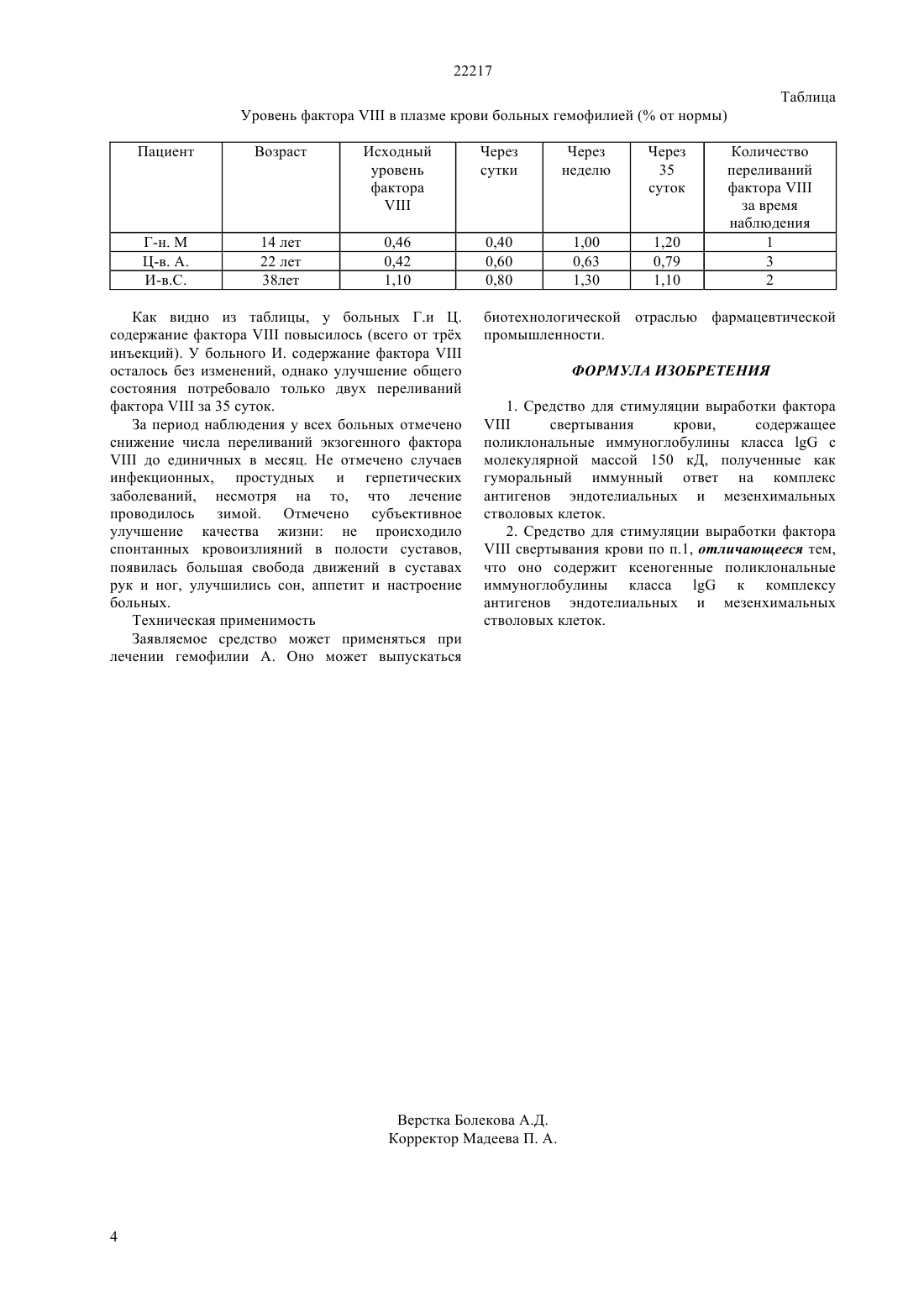 22217

Таблица

Уровень фактора VIII в плазме крови больных гемофилией (% от нормы)

| Пациент | Возраст | Исходный уровень фактора VIII | Через сутки | Через неделю | Через 35 суток | Количество переливаний фактора VIII за время наблюдения |
|---|---|---|---|---|---|---|
| Г-н. М | 14 лет | 0,46 | 0,40 | 1,00 | 1,20 | 1 |
| Ц-в. А. | 22 лет | 0,42 | 0,60 | 0,63 | 0,79 | 3 |
| И-в.С. | 38лет | 1,10 | 0,80 | 1,30 | 1,10 | 2 |

Как видно из таблицы, у больных Г.и Ц. содержание фактора VIII повысилось (всего от трёх инъекций). У больного И. содержание фактора VIII осталось без изменений, однако улучшение общего состояния потребовало только двух переливаний фактора VIII за 35 суток.

За период наблюдения у всех больных отмечено снижение числа переливаний экзогенного фактора VIII до единичных в месяц. Не отмечено случаев инфекционных, простудных и герпетических заболеваний, несмотря на то, что лечение проводилось зимой. Отмечено субъективное улучшение качества жизни: не происходило спонтанных кровоизлияний в полости суставов, появилась большая свобода движений в суставах рук и ног, улучшились сон, аппетит и настроение больных.

Техническая применимость

Заявляемое средство может применяться при лечении гемофилии А. Оно может выпускаться биотехнологической отраслью фармацевтической промышленности.

ФОРМУЛА ИЗОБРЕТЕНИЯ

1. Средство для стимуляции выработки фактора VIII свертывания крови, содержащее поликлональные иммуноглобулины класса lgG с молекулярной массой 150 кД, полученные как гуморальный иммунный ответ на комплекс антигенов эндотелиальных и мезенхимальных стволовых клеток.

2. Средство для стимуляции выработки фактора VIII свертывания крови по п.1, отличающееся тем, что оно содержит ксеногенные поликлональные иммуноглобулины класса lgG к комплексу антигенов эндотелиальных и мезенхимальных стволовых клеток.

Верстка Болекова А.Д.
Корректор Мадеева П. А.

4